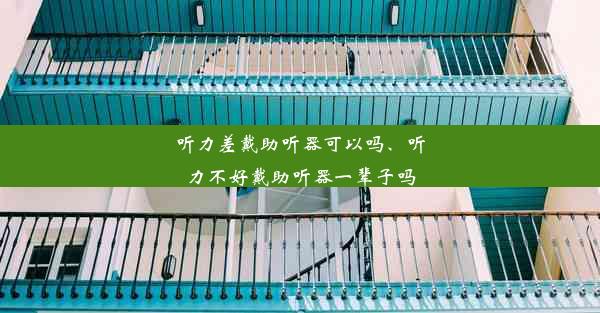 听力差戴助听器可以吗、听力不好戴助听器一辈子吗